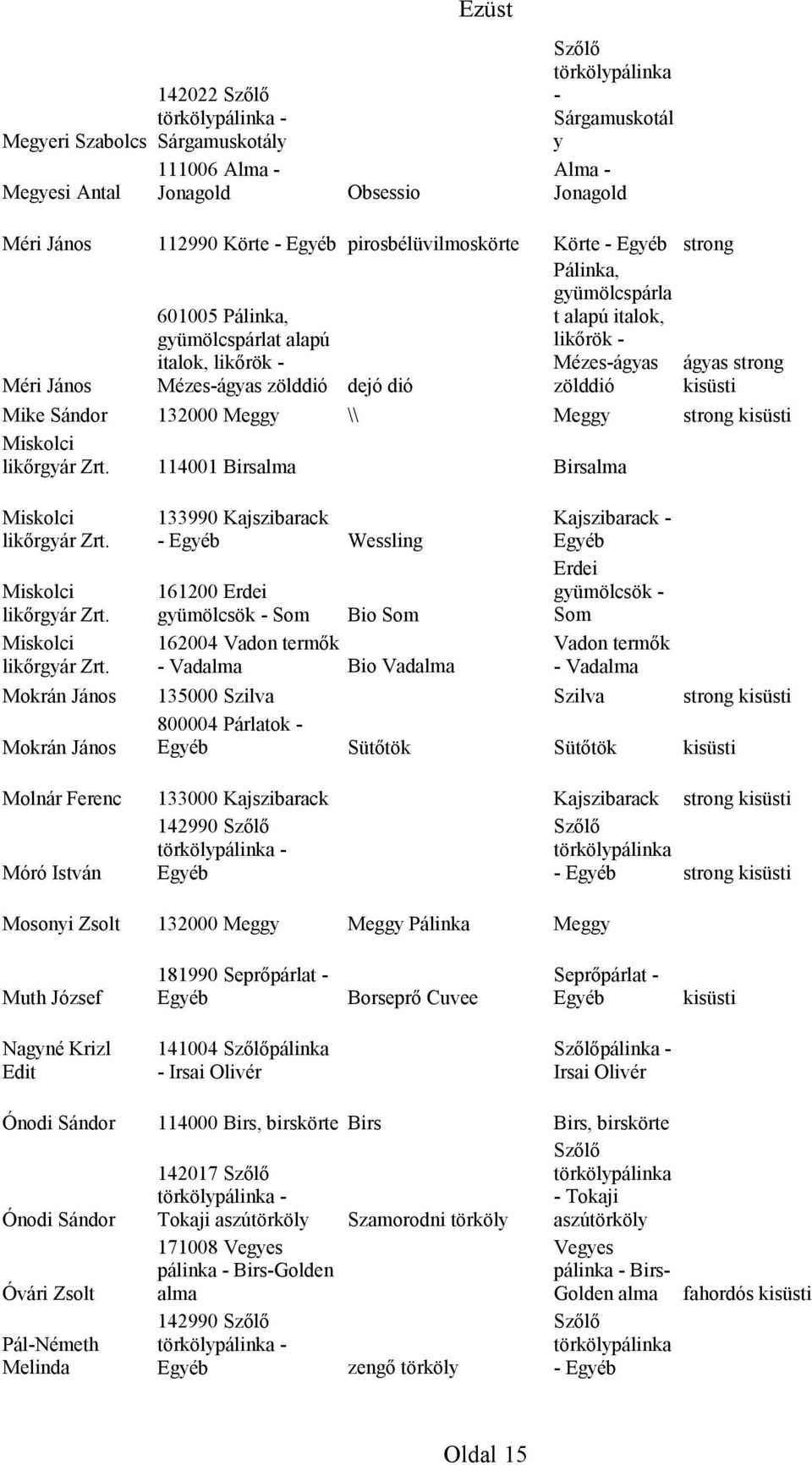 Ezüst

| | | | | |
|---|---|---|---|---|
| Megyeri Szabolcs | 142022 Szőlő törkölypálinka - Sárgamuskotály | | Szőlő törkölypálinka - Sárgamuskotály | |
| Megyesi Antal | 111006 Alma - Jonagold | Obsessio | Alma - Jonagold | |
| Méri János | 112990 Körte - Egyéb | pirosbélüvilmoskörte | Körte - Egyéb | strong |
| Méri János | 601005 Pálinka, gyümölcspárlat alapú italok, likőrök - Mézes-ágyas zölddió | dejó dió | Pálinka, gyümölcspárlat alapú italok, likőrök - Mézes-ágyas zölddió | ágyas strong kisüsti |
| Mike Sándor | 132000 Meggy | \\ | Meggy | strong kisüsti |
| Miskolci likőrgyár Zrt. | 114001 Birsalma | | Birsalma | |
| Miskolci likőrgyár Zrt. | 133990 Kajszibarack - Egyéb | Wessling | Kajszibarack - Egyéb | |
| Miskolci likőrgyár Zrt. | 161200 Erdei gyümölcsök - Som | Bio Som | Erdei gyümölcsök - Som | |
| Miskolci likőrgyár Zrt. | 162004 Vadon termők - Vadalma | Bio Vadalma | Vadon termők - Vadalma | |
| Mokrán János | 135000 Szilva | | Szilva | strong kisüsti |
| Mokrán János | 800004 Párlatok - Egyéb | Sütőtök | Sütőtök | kisüsti |
| Molnár Ferenc | 133000 Kajszibarack | | Kajszibarack | strong kisüsti |
| Móró István | 142990 Szőlő törkölypálinka - Egyéb | | Szőlő törkölypálinka - Egyéb | strong kisüsti |
| Mosonyi Zsolt | 132000 Meggy | Meggy Pálinka | Meggy | |
| Muth József | 181990 Seprőpárlat - Egyéb | Borseprő Cuvee | Seprőpárlat - Egyéb | kisüsti |
| Nagyné Krizl Edit | 141004 Szőlőpálinka - Irsai Olivér | | Szőlőpálinka - Irsai Olivér | |
| Ónodi Sándor | 114000 Birs, birskörte | Birs | Birs, birskörte | |
| Ónodi Sándor | 142017 Szőlő törkölypálinka - Tokaji aszútörköly | Szamorodni törköly | Szőlő törkölypálinka - Tokaji aszútörköly | |
| Óvári Zsolt | 171008 Vegyes pálinka - Birs-Golden alma | | Vegyes pálinka - Birs-Golden alma | fahordós kisüsti |
| Pál-Németh Melinda | 142990 Szőlő törkölypálinka - Egyéb | zengő törköly | Szőlő törkölypálinka - Egyéb | |

Oldal 15